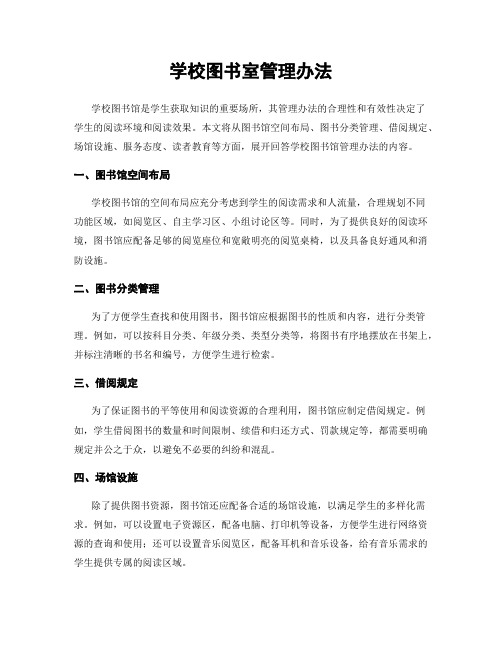 学校图书室管理办法

学校图书馆是学生获取知识的重要场所，其管理办法的合理性和有效性决定了学生的阅读环境和阅读效果。本文将从图书馆空间布局、图书分类管理、借阅规定、场馆设施、服务态度、读者教育等方面，展开回答学校图书馆管理办法的内容。

一、图书馆空间布局

学校图书馆的空间布局应充分考虑到学生的阅读需求和人流量，合理规划不同功能区域，如阅览区、自主学习区、小组讨论区等。同时，为了提供良好的阅读环境，图书馆应配备足够的阅览座位和宽敞明亮的阅览桌椅，以及具备良好通风和消防设施。

二、图书分类管理

为了方便学生查找和使用图书，图书馆应根据图书的性质和内容，进行分类管理。例如，可以按科目分类、年级分类、类型分类等，将图书有序地摆放在书架上，并标注清晰的书名和编号，方便学生进行检索。

三、借阅规定

为了保证图书的平等使用和阅读资源的合理利用，图书馆应制定借阅规定。例如，学生借阅图书的数量和时间限制、续借和归还方式、罚款规定等，都需要明确规定并公之于众，以避免不必要的纠纷和混乱。

四、场馆设施

除了提供图书资源，图书馆还应配备合适的场馆设施，以满足学生的多样化需求。例如，可以设置电子资源区，配备电脑、打印机等设备，方便学生进行网络资源的查询和使用；还可以设置音乐阅览区，配备耳机和音乐设备，给有音乐需求的学生提供专属的阅读区域。